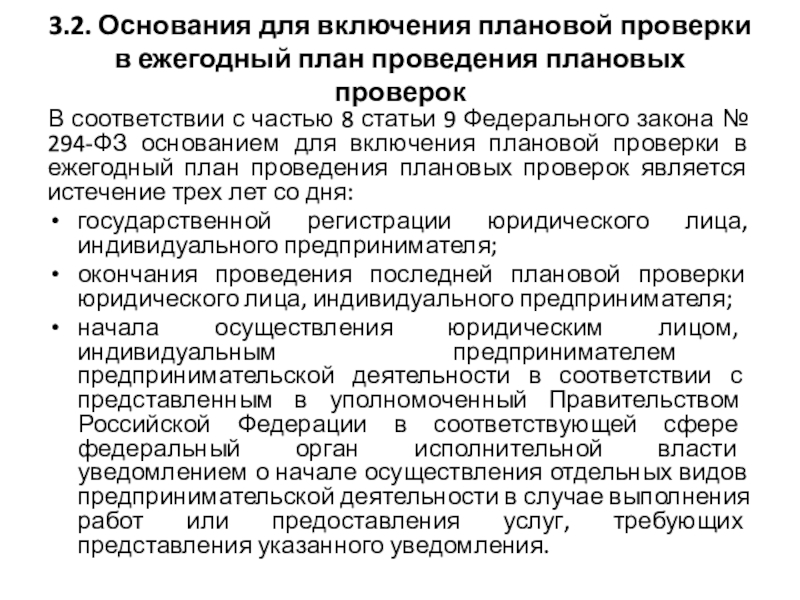 3.2. Основания для включения плановой проверки в ежегодный план проведения плановых проверок

В соответствии с частью 8 статьи 9 Федерального закона № 294-ФЗ основанием для включения плановой проверки в ежегодный план проведения плановых проверок является истечение трех лет со дня:

• государственной регистрации юридического лица, индивидуального предпринимателя;
• окончания проведения последней плановой проверки юридического лица, индивидуального предпринимателя;
• начала осуществления юридическим лицом, индивидуальным предпринимателем предпринимательской деятельности в соответствии с представленным в уполномоченный Правительством Российской Федерации в соответствующей сфере федеральный орган исполнительной власти уведомлением о начале осуществления отдельных видов предпринимательской деятельности в случае выполнения работ или предоставления услуг, требующих представления указанного уведомления.